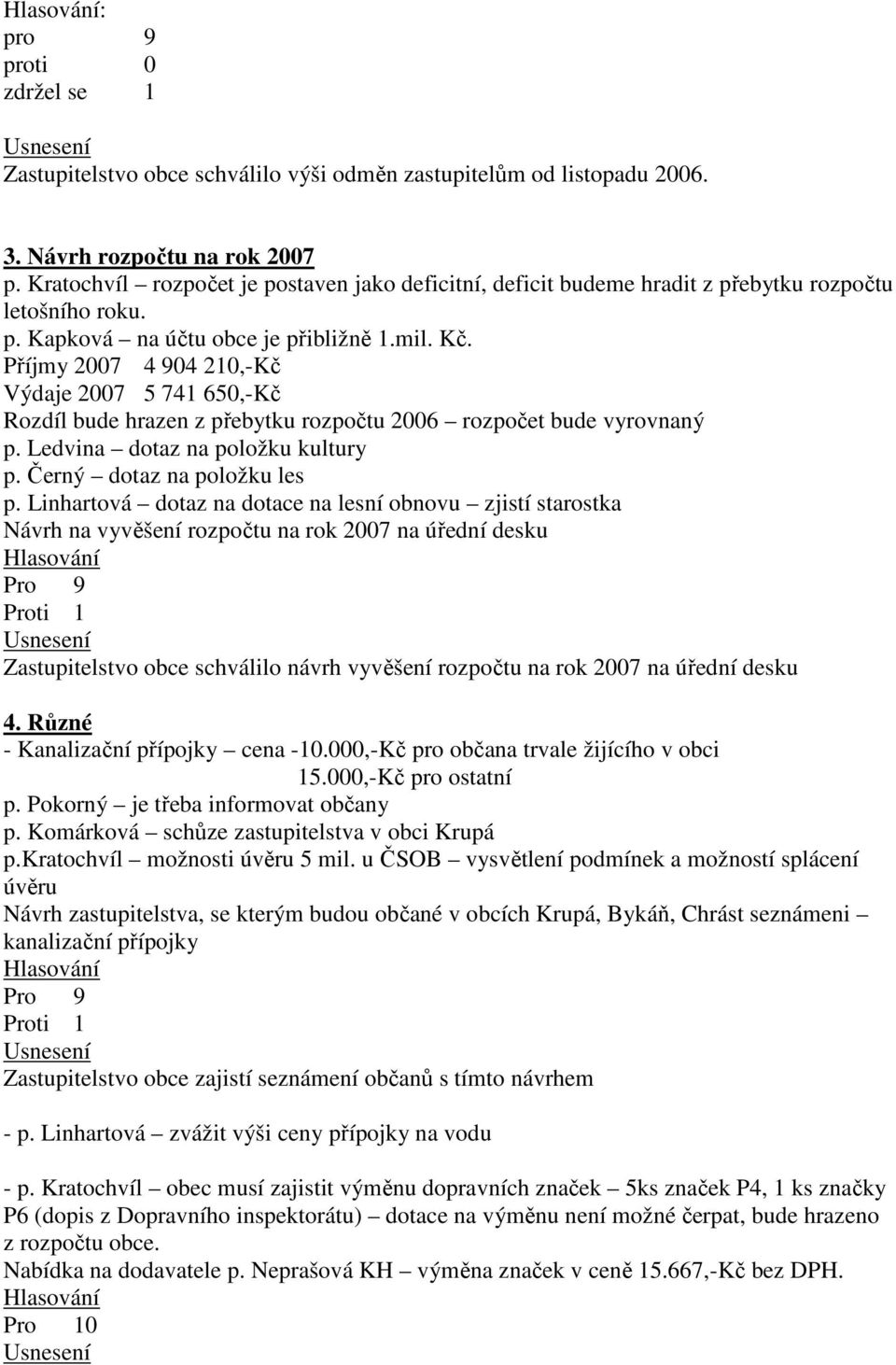 Hlasování:
pro 9
proti 0
zdržel se 1

Usnesení
Zastupitelstvo obce schválilo výši odměn zastupitelům od listopadu 2006.

3. Návrh rozpočtu na rok 2007
p. Kratochvíl – rozpočet je postaven jako deficitní, deficit budeme hradit z přebytku rozpočtu letošního roku.
p. Kapková – na účtu obce je přibližně 1.mil. Kč.
Příjmy 2007 4 904 210,-Kč
Výdaje 2007 5 741 650,-Kč
Rozdíl bude hrazen z přebytku rozpočtu 2006 – rozpočet bude vyrovnaný
p. Ledvina – dotaz na položku kultury
p. Černý – dotaz na položku les
p. Linhartová – dotaz na dotace na lesní obnovu – zjistí starostka
Návrh na vyvěšení rozpočtu na rok 2007 na úřední desku
Hlasování
Pro 9
Proti 1
Usnesení
Zastupitelstvo obce schválilo návrh vyvěšení rozpočtu na rok 2007 na úřední desku

4. Různé
- Kanalizační přípojky – cena -10.000,-Kč pro občana trvale žijícího v obci
15.000,-Kč pro ostatní
p. Pokorný – je třeba informovat občany
p. Komárková – schůze zastupitelstva v obci Krupá
p.Kratochvíl – možnosti úvěru 5 mil. u ČSOB – vysvětlení podmínek a možností splácení úvěru
Návrh zastupitelstva, se kterým budou občané v obcích Krupá, Bykáň, Chrást seznámeni – kanalizační přípojky
Hlasování
Pro 9
Proti 1
Usnesení
Zastupitelstvo obce zajistí seznámení občanů s tímto návrhem

- p. Linhartová – zvážit výši ceny přípojky na vodu

- p. Kratochvíl – obec musí zajistit výměnu dopravních značek – 5ks značek P4, 1 ks značky P6 (dopis z Dopravního inspektorátu) – dotace na výměnu není možné čerpat, bude hrazeno z rozpočtu obce.
Nabídka na dodavatele p. Neprašová KH – výměna značek v ceně 15.667,-Kč bez DPH.
Hlasování
Pro 10
Usnesení